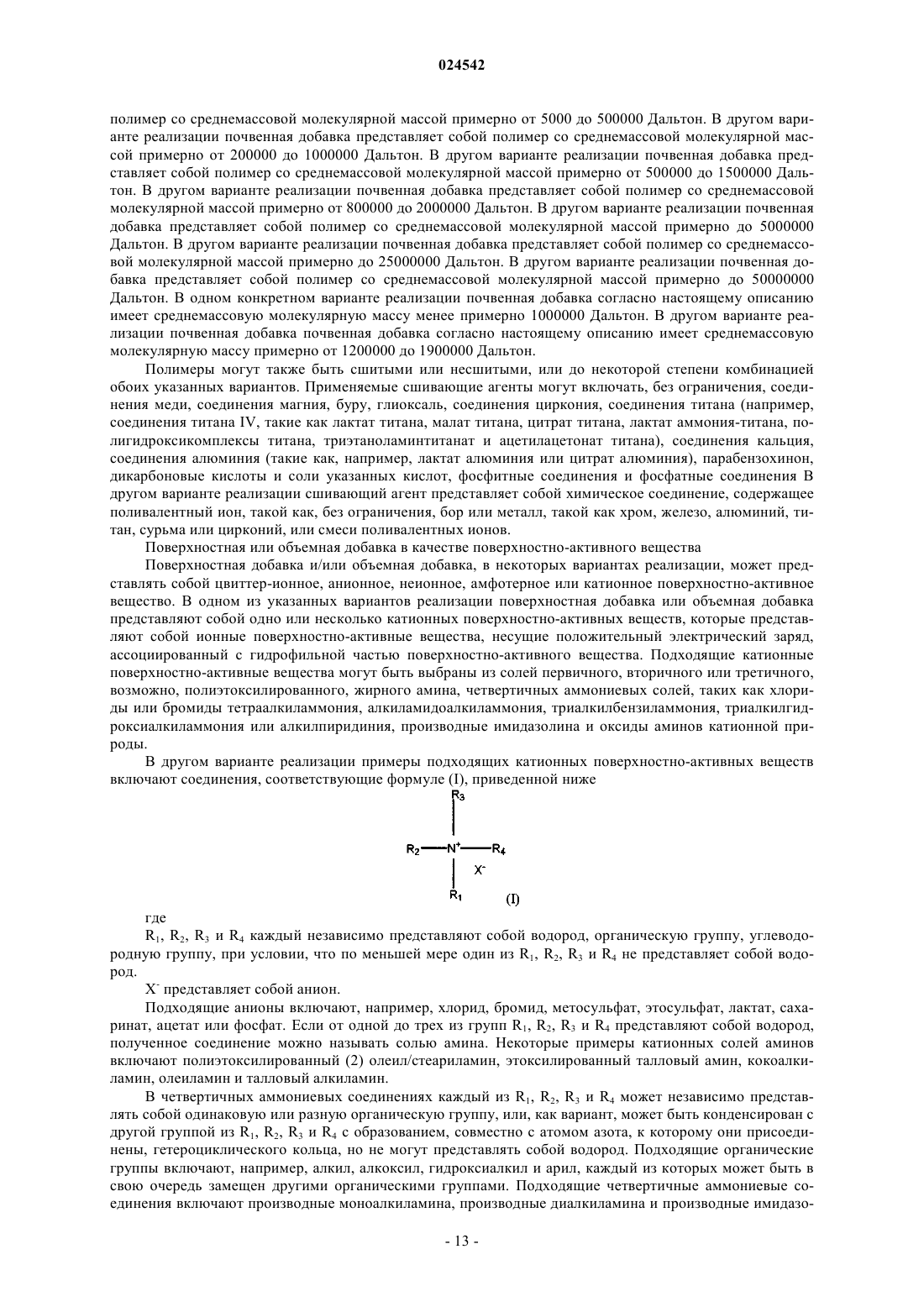 024542

полимер со среднемассовой молекулярной массой примерно от 5000 до 500000 Дальтон. В другом варианте реализации почвенная добавка представляет собой полимер со среднемассовой молекулярной массой примерно от 200000 до 1000000 Дальтон. В другом варианте реализации почвенная добавка представляет собой полимер со среднемассовой молекулярной массой примерно от 500000 до 1500000 Дальтон. В другом варианте реализации почвенная добавка представляет собой полимер со среднемассовой молекулярной массой примерно от 800000 до 2000000 Дальтон. В другом варианте реализации почвенная добавка представляет собой полимер со среднемассовой молекулярной массой примерно до 5000000 Дальтон. В другом варианте реализации почвенная добавка представляет собой полимер со среднемассовой молекулярной массой примерно до 25000000 Дальтон. В другом варианте реализации почвенная добавка представляет собой полимер со среднемассовой молекулярной массой примерно до 50000000 Дальтон. В одном конкретном варианте реализации почвенная добавка согласно настоящему описанию имеет среднемассовую молекулярную массу менее примерно 1000000 Дальтон. В другом варианте реализации почвенная добавка почвенная добавка согласно настоящему описанию имеет среднемассовую молекулярную массу примерно от 1200000 до 1900000 Дальтон.

Полимеры могут также быть сшитыми или несшитыми, или до некоторой степени комбинацией обоих указанных вариантов. Применяемые сшивающие агенты могут включать, без ограничения, соединения меди, соединения магния, буру, глиоксаль, соединения циркония, соединения титана (например, соединения титана IV, такие как лактат титана, малат титана, цитрат титана, лактат аммония-титана, полигидроксикомплексы титана, триэтаноламинтитанат и ацетилацетонат титана), соединения кальция, соединения алюминия (такие как, например, лактат алюминия или цитрат алюминия), парабензохинон, дикарбоновые кислоты и соли указанных кислот, фосфитные соединения и фосфатные соединения В другом варианте реализации сшивающий агент представляет собой химическое соединение, содержащее поливалентный ион, такой как, без ограничения, бор или металл, такой как хром, железо, алюминий, титан, сурьма или цирконий, или смеси поливалентных ионов.

Поверхностная или объемная добавка в качестве поверхностно-активного вещества

Поверхностная добавка и/или объемная добавка, в некоторых вариантах реализации, может представлять собой цвиттер-ионное, анионное, неионное, амфотерное или катионное поверхностно-активное вещество. В одном из указанных вариантов реализации поверхностная добавка или объемная добавка представляют собой одно или несколько катионных поверхностно-активных веществ, которые представляют собой ионные поверхностно-активные вещества, несущие положительный электрический заряд, ассоциированный с гидрофильной частью поверхностно-активного вещества. Подходящие катионные поверхностно-активные вещества могут быть выбраны из солей первичного, вторичного или третичного, возможно, полиэтоксилированного, жирного амина, четвертичных аммониевых солей, таких как хлориды или бромиды тетраалкиламмония, алкиламидоалкиламмония, триалкилбензиламмония, триалкилгидроксиалкиламмония или алкилпиридиния, производные имидазолина и оксиды аминов катионной природы.

В другом варианте реализации примеры подходящих катионных поверхностно-активных веществ включают соединения, соответствующие формуле (I), приведенной ниже

$R_3$
$R_2$—$N^+$—$R_4$ $X^-$
$R_1$ (I)

где

$R_1$, $R_2$, $R_3$ и $R_4$ каждый независимо представляют собой водород, органическую группу, углеводородную группу, при условии, что по меньшей мере один из $R_1$, $R_2$, $R_3$ и $R_4$ не представляет собой водород.

$X^-$ представляет собой анион.

Подходящие анионы включают, например, хлорид, бромид, метосульфат, этосульфат, лактат, сахаринат, ацетат или фосфат. Если от одной до трех из групп $R_1$, $R_2$, $R_3$ и $R_4$ представляют собой водород, полученное соединение можно называть солью амина. Некоторые примеры катионных солей аминов включают полиэтоксилированный (2) олеил/стеариламин, этоксилированный талловый амин, кокоалкиламин, олеиламин и талловый алкиламин.

В четвертичных аммониевых соединениях каждый из $R_1$, $R_2$, $R_3$ и $R_4$ может независимо представлять собой одинаковую или разную органическую группу, или, как вариант, может быть конденсирован с другой группой из $R_1$, $R_2$, $R_3$ и $R_4$ с образованием, совместно с атомом азота, к которому они присоединены, гетероциклического кольца, но не могут представлять собой водород. Подходящие органические группы включают, например, алкил, алкоксил, гидроксиалкил и арил, каждый из которых может быть в свою очередь замещен другими органическими группами. Подходящие четвертичные аммониевые соединения включают производные моноалкиламина, производные диалкиламина и производные имидазо-

- 13 -